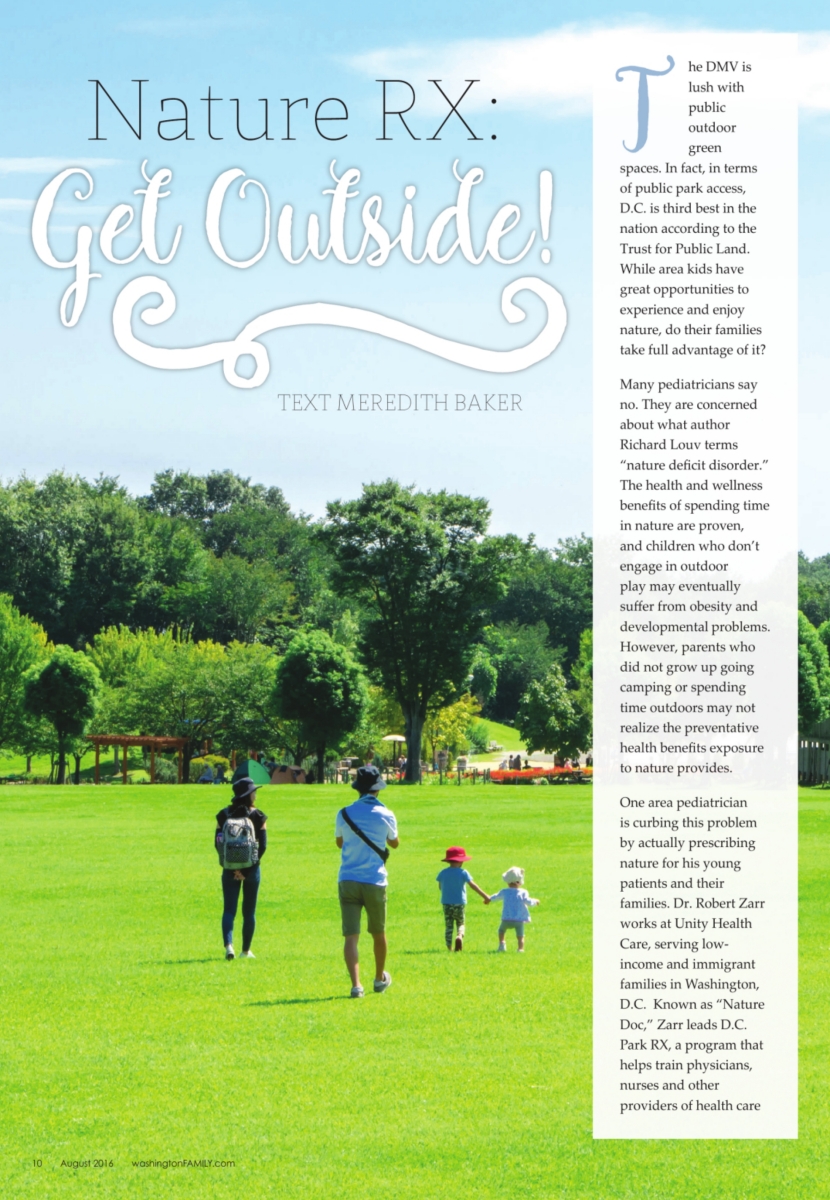 Nature RX:
Get Outside!

TEXT MEREDITH BAKER

The DMV is lush with public outdoor green spaces. In fact, in terms of public park access, D.C. is third best in the nation according to the Trust for Public Land. While area kids have great opportunities to experience and enjoy nature, do their families take full advantage of it?

Many pediatricians say no. They are concerned about what author Richard Louv terms "nature deficit disorder." The health and wellness benefits of spending time in nature are proven, and children who don't engage in outdoor play may eventually suffer from obesity and developmental problems. However, parents who did not grow up going camping or spending time outdoors may not realize the preventative health benefits exposure to nature provides.

One area pediatrician is curbing this problem by actually prescribing nature for his young patients and their families. Dr. Robert Zarr works at Unity Health Care, serving low-income and immigrant families in Washington, D.C. Known as "Nature Doc," Zarr leads D.C. Park RX, a program that helps train physicians, nurses and other providers of health care

10 August 2016 washingtonFAMILY.com